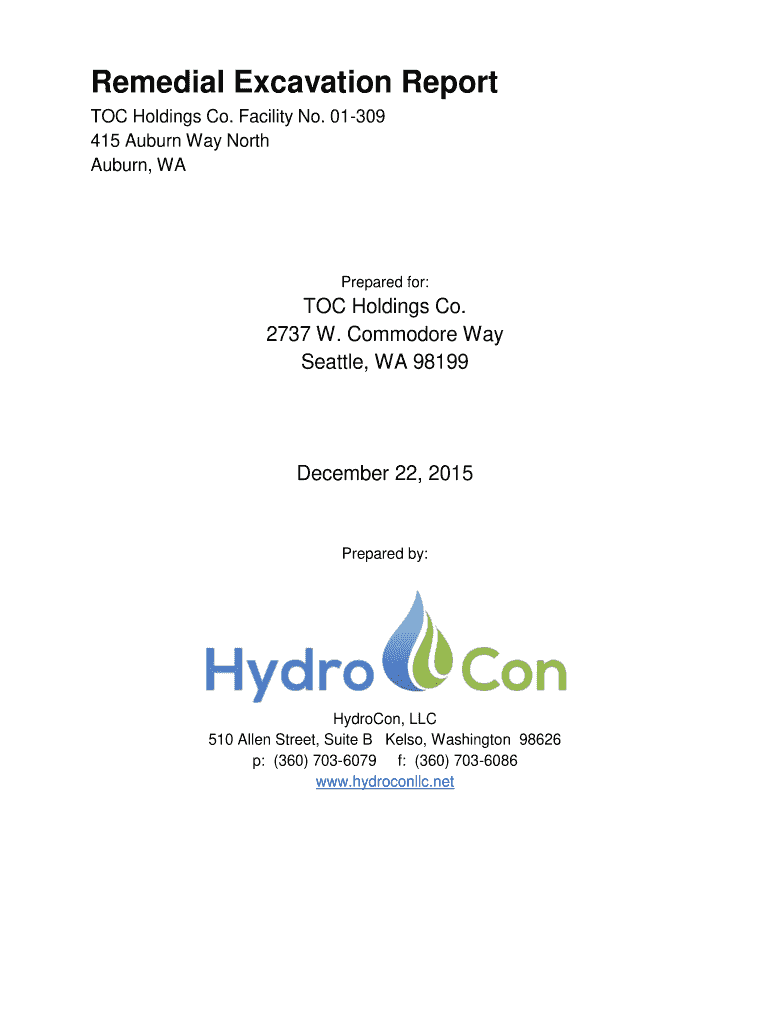 Remedial Excavation Report

TOC Holdings Co. Facility No. 01-309
415 Auburn Way North
Auburn, WA

Prepared for:

TOC Holdings Co.
2737 W. Commodore Way
Seattle, WA 98199

December 22, 2015

Prepared by:

Hydro Con

HydroCon, LLC
510 Allen Street, Suite B Kelso, Washington 98626
p: (360) 703-6079 f: (360) 703-6086
www.hydroconllc.net